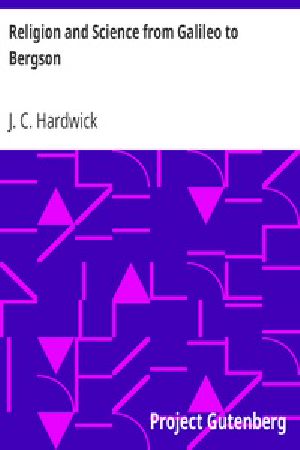 Religion and Science from Galileo to Bergson

J. C. Hardwick

Project Gutenberg